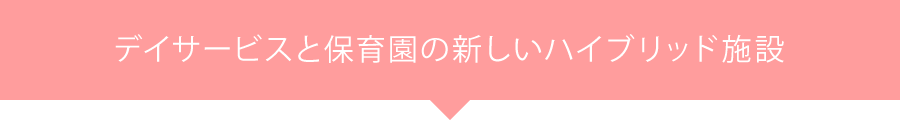 デイサービスと保育園の新しいハイブリッド施設